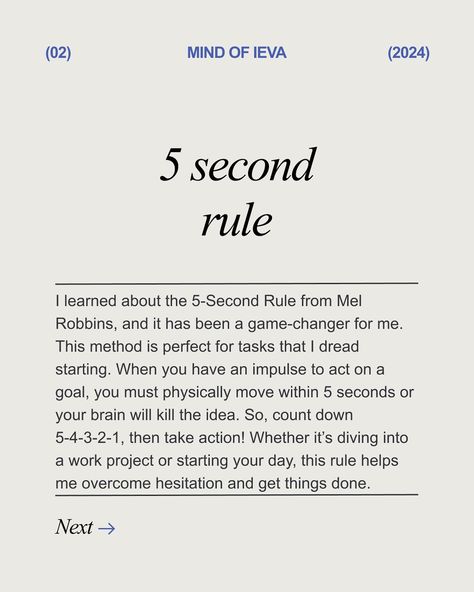 (02) MIND OF IEVA (2024)

5 second rule

I learned about the 5-Second Rule from Mel Robbins, and it has been a game-changer for me. This method is perfect for tasks that I dread starting. When you have an impulse to act on a goal, you must physically move within 5 seconds or your brain will kill the idea. So, count down 5-4-3-2-1, then take action! Whether it's diving into a work project or starting your day, this rule helps me overcome hesitation and get things done.

Next →